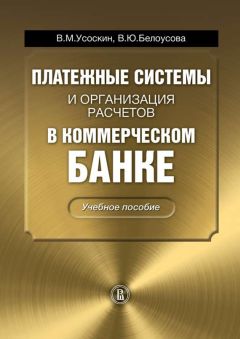 В.М.Усоскин, В.Ю.Белоусова

ПЛАТЕЖНЫЕ СИСТЕМЫ
И ОРГАНИЗАЦИЯ РАСЧЕТОВ
В КОММЕРЧЕСКОМ БАНКЕ

Учебное пособие